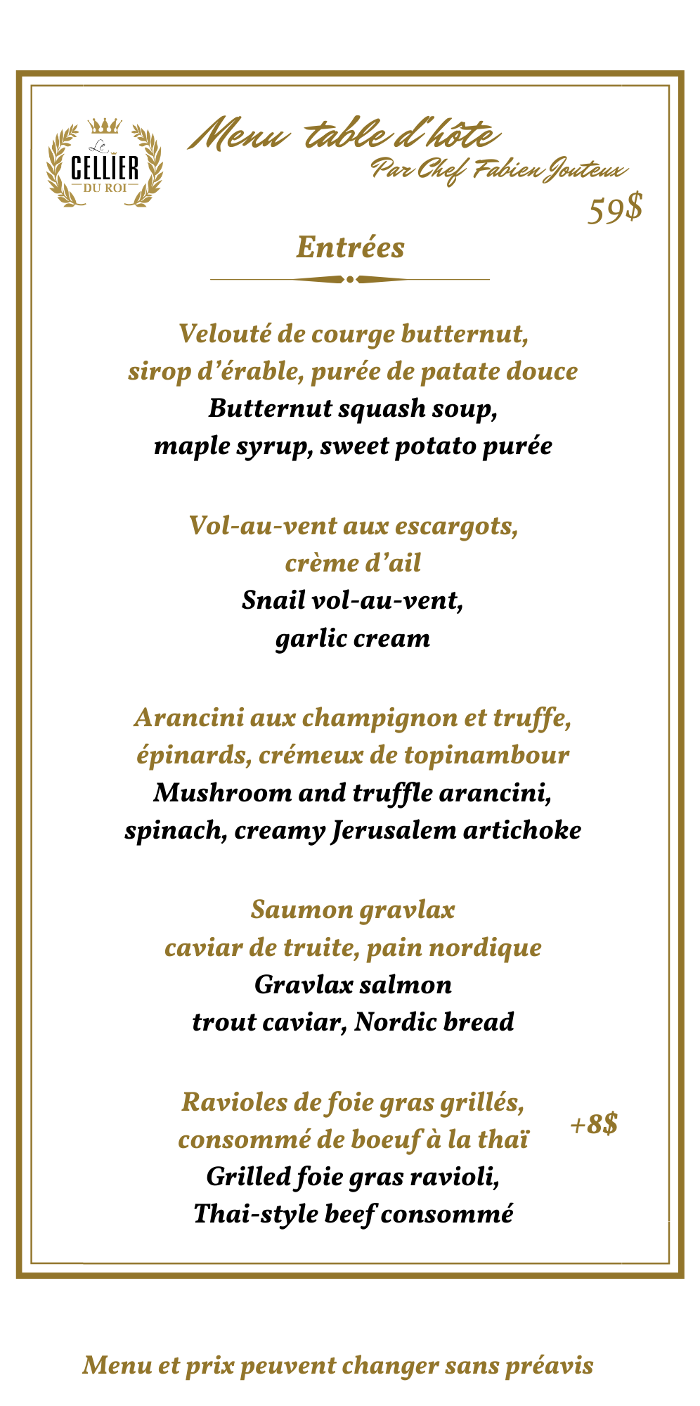 Le CELLIER DU ROI

Menu table d'hôte
Par Chef Fabien Jouteux
59$

Entrées

Velouté de courge butternut, sirop d'érable, purée de patate douce
Butternut squash soup, maple syrup, sweet potato purée

Vol-au-vent aux escargots, crème d'ail
Snail vol-au-vent, garlic cream

Arancini aux champignon et truffe, épinards, crémeux de topinambour
Mushroom and truffle arancini, spinach, creamy Jerusalem artichoke

Saumon gravlax caviar de truite, pain nordique
Gravlax salmon trout caviar, Nordic bread

Ravioles de foie gras grillés, consommé de boeuf à la thaï
+8$
Grilled foie gras ravioli, Thai-style beef consommé

Menu et prix peuvent changer sans préavis